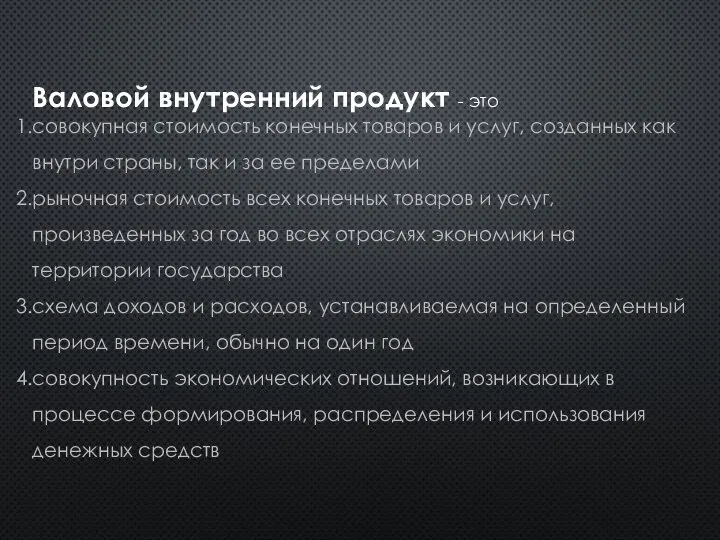 Валовой внутренний продукт - это
1.совокупная стоимость конечных товаров и услуг, созданных как внутри страны, так и за ее пределами
2.рыночная стоимость всех конечных товаров и услуг, произведенных за год во всех отраслях экономики на территории государства
3.схема доходов и расходов, устанавливаемая на определенный период времени, обычно на один год
4.совокупность экономических отношений, возникающих в процессе формирования, распределения и использования денежных средств